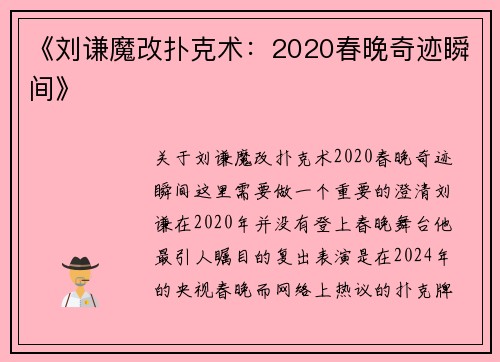 《刘谦魔改扑克术：2020春晚奇迹瞬间》

关于刘谦魔改扑克术2020春晚奇迹瞬间这里需要做一个重要的澄清刘谦在2020年并没有登上春晚舞台他最引人瞩目的复出表演是在2024年的央视春晚而网络上热议的扑克牌